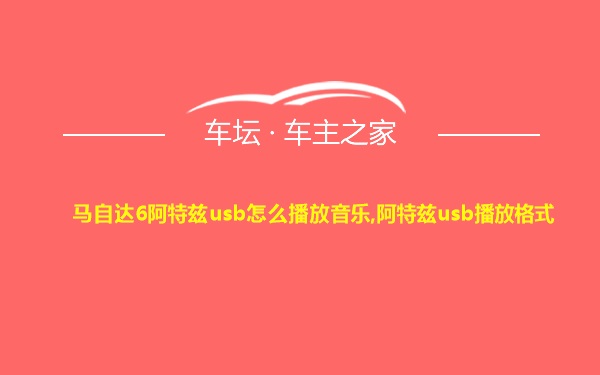 车坛 · 车主之家

马自达6阿特兹usb怎么播放音乐,阿特兹usb播放格式